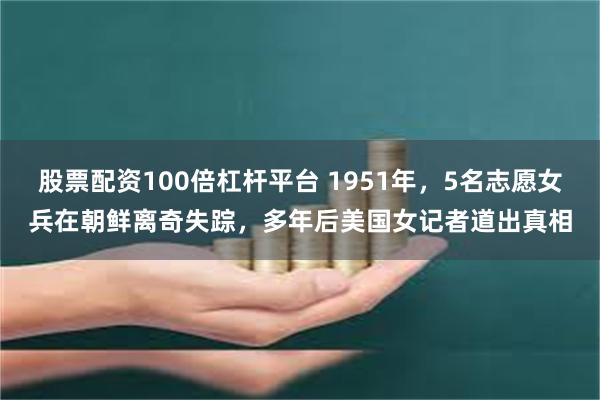 股票配资100倍杠杆平台 1951年，5名志愿女兵在朝鲜离奇失踪，多年后美国女记者道出真相